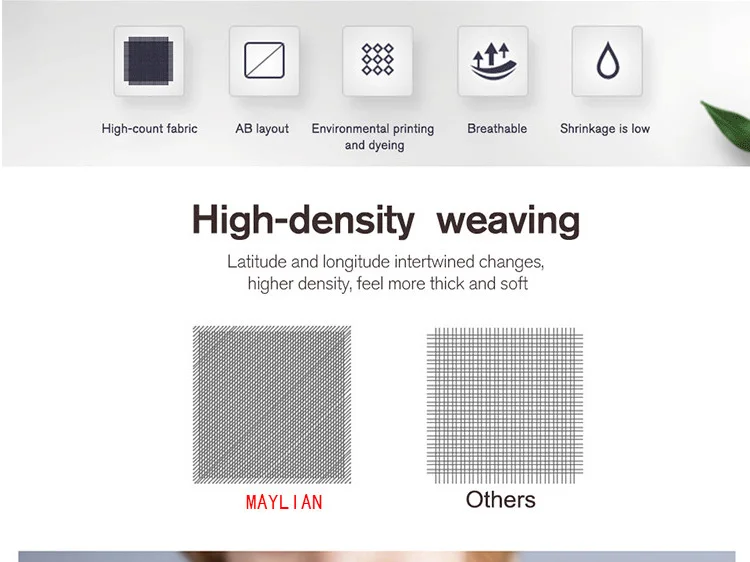 High-count fabric

AB layout

Environmental printing and dyeing

Breathable

Shrinkage is low

High-density weaving

Latitude and longitude intertwined changes, higher density, feel more thick and soft

MAYLIAN

Others